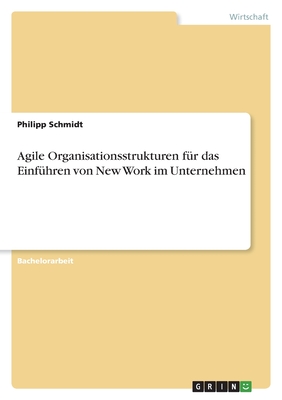 Wirtschaft

Philipp Schmidt

Agile Organisationsstrukturen für das Einführen von New Work im Unternehmen

Bachelorarbeit

GRIN